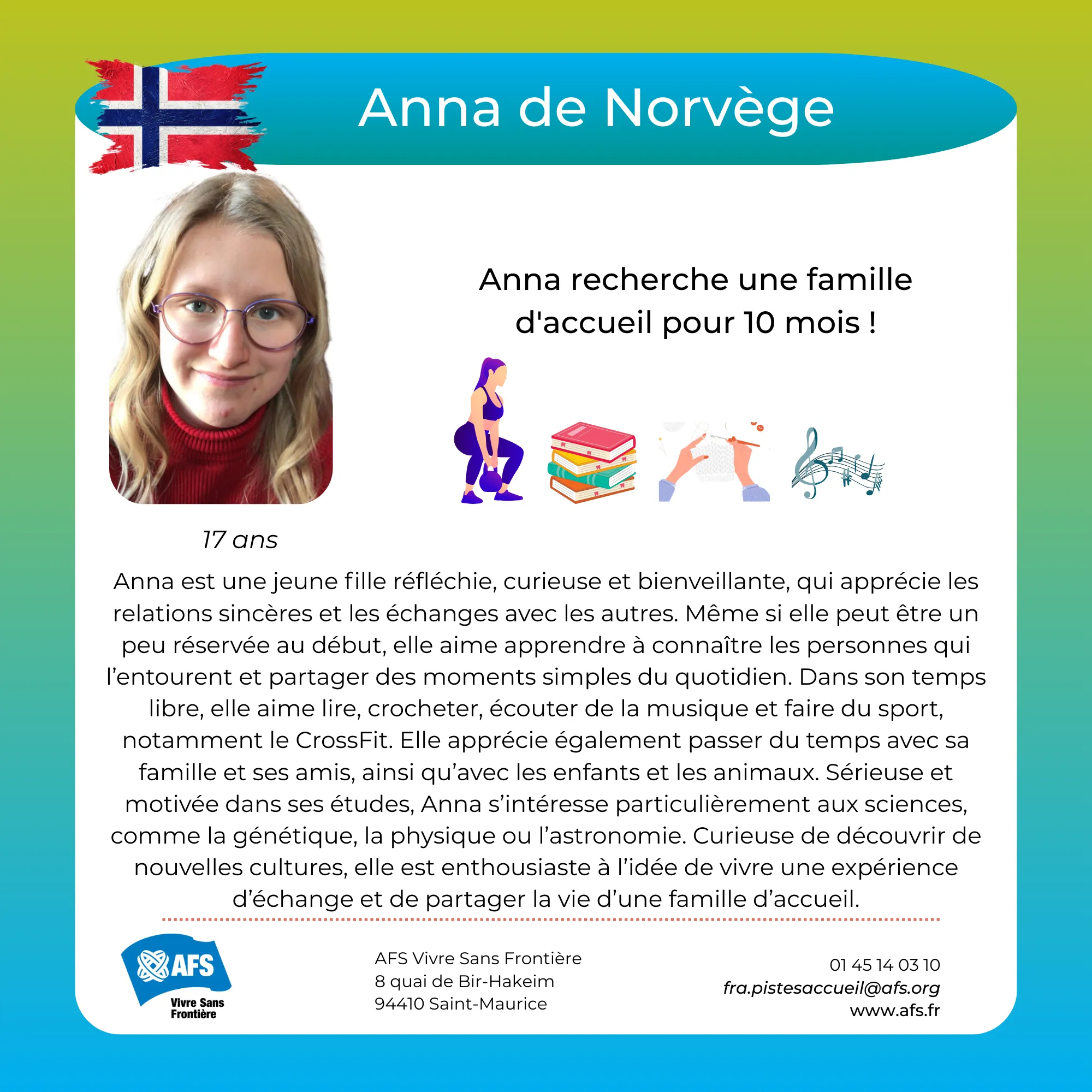 Anna de Norvège

Anna recherche une famille d'accueil pour 10 mois !

17 ans

Anna est une jeune fille réfléchie, curieuse et bienveillante, qui apprécie les relations sincères et les échanges avec les autres. Même si elle peut être un peu réservée au début, elle aime apprendre à connaître les personnes qui l’entourent et partager des moments simples du quotidien. Dans son temps libre, elle aime lire, crocheter, écouter de la musique et faire du sport, notamment le CrossFit. Elle apprécie également passer du temps avec sa famille et ses amis, ainsi qu’avec les enfants et les animaux. Sérieuse et motivée dans ses études, Anna s’intéresse particulièrement aux sciences, comme la génétique, la physique ou l’astronomie. Curieuse de découvrir de nouvelles cultures, elle est enthousiaste à l’idée de vivre une expérience d’échange et de partager la vie d’une famille d’accueil.

AFS
Vivre Sans Frontière

AFS Vivre Sans Frontière
8 quai de Bir-Hakeim
94410 Saint-Maurice

01 45 14 03 10
fra.pistesaccueil@afs.org
www.afs.fr